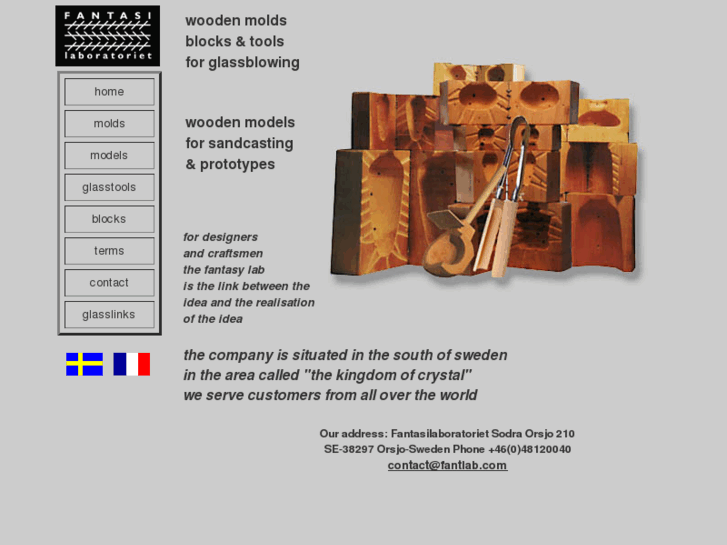 FANTASI
laboratoriet

home
molds
models
glasstools
blocks
terms
contact
glasslinks

wooden molds
blocks & tools
for glassblowing

wooden models
for sandcasting
& prototypes

for designers
and craftsmen
the fantasy lab
is the link between the
idea and the realisation
of the idea

the company is situated in the south of sweden
in the area called "the kingdom of crystal"
we serve customers from all over the world

Our address: Fantasilaboratoriet Sodra Orsjo 210
SE-38297 Orsjo-Sweden Phone +46(0)48120040
contact@fantlab.com